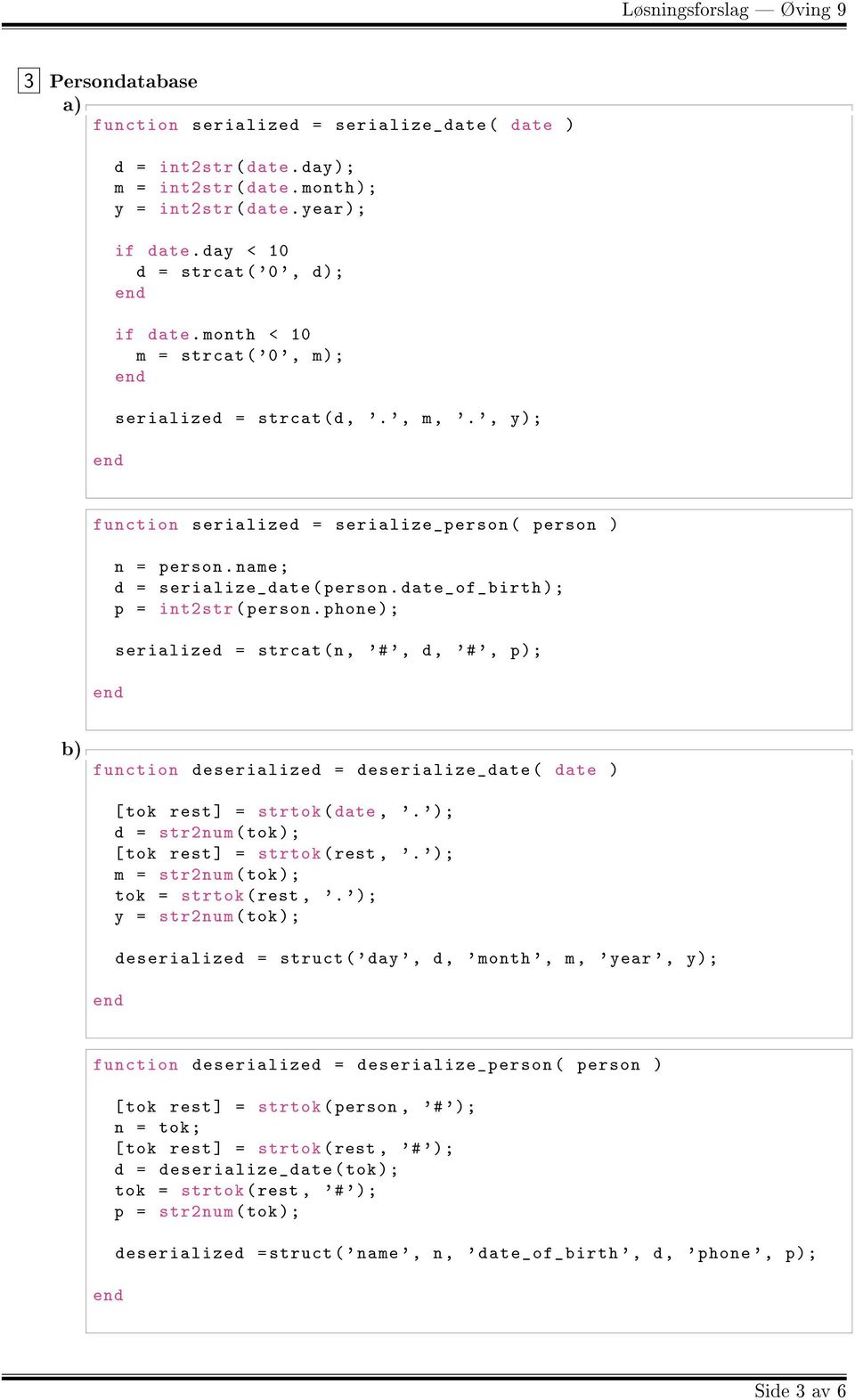 Løsningsforslag — Øving 9

3 Persondatabase

a)
function serialized = serialize_date( date )

  d = int2str(date.day);
  m = int2str(date.month);
  y = int2str(date.year);

  if date.day < 10
    d = strcat('0', d);
  end

  if date.month < 10
    m = strcat('0', m);
  end

  serialized = strcat(d, '.', m, '.', y);

end

function serialized = serialize_person( person )

  n = person.name;
  d = serialize_date(person.date_of_birth);
  p = int2str(person.phone);

  serialized = strcat(n, '#', d, '#', p);

end

b)
function deserialized = deserialize_date( date )

  [tok rest] = strtok(date, '.');
  d = str2num(tok);
  [tok rest] = strtok(rest, '.');
  m = str2num(tok);
  tok = strtok(rest, '.');
  y = str2num(tok);

  deserialized = struct('day', d, 'month', m, 'year', y);

end

function deserialized = deserialize_person( person )

  [tok rest] = strtok(person, '#');
  n = tok;
  [tok rest] = strtok(rest, '#');
  d = deserialize_date(tok);
  tok = strtok(rest, '#');
  p = str2num(tok);

  deserialized =struct('name', n, 'date_of_birth', d, 'phone', p);

end

Side 3 av 6